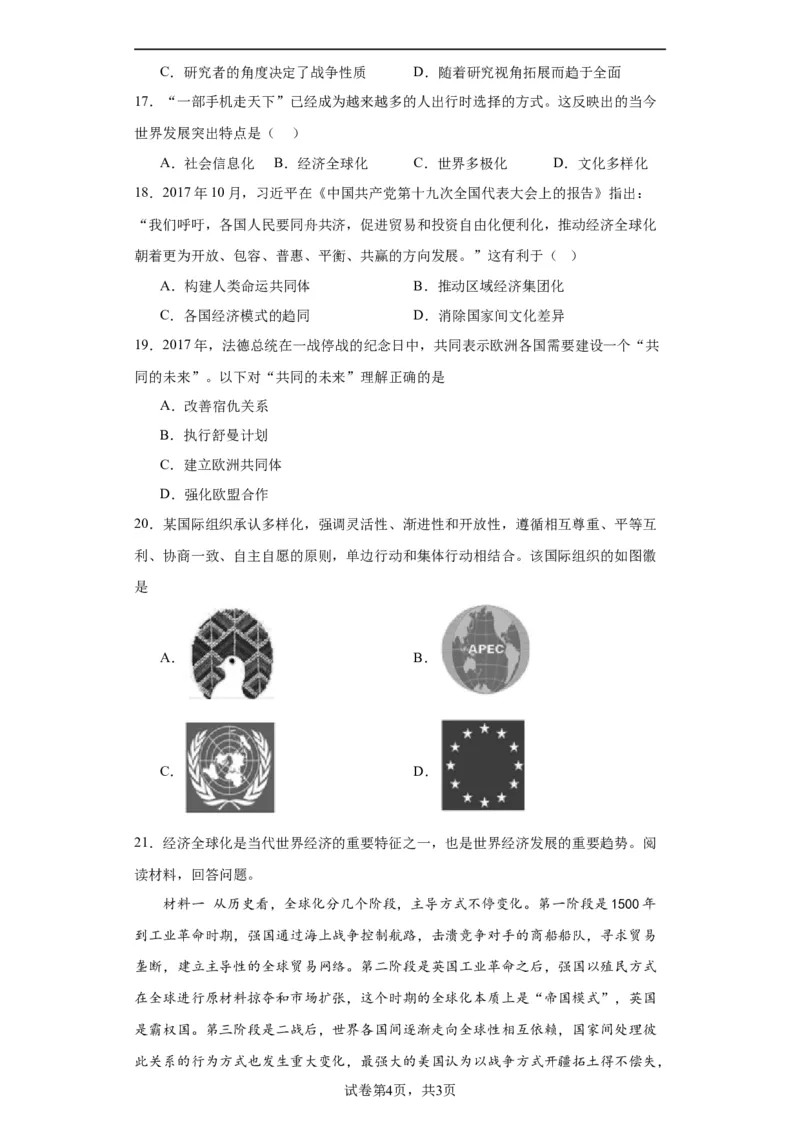 C．研究者的角度决定了战争性质　　D．随着研究视角拓展而趋于全面

17．“一部手机走天下”已经成为越来越多的人出行时选择的方式。这反映出的当今世界发展突出特点是（　）

A．社会信息化　B．经济全球化　C．世界多极化　D．文化多样化

18．2017年10月，习近平在《中国共产党第十九次全国代表大会上的报告》指出：“我们呼吁，各国人民要同舟共济，促进贸易和投资自由化便利化，推动经济全球化朝着更为开放、包容、普惠、平衡、共赢的方向发展。”这有利于（　）

A．构建人类命运共同体　　B．推动区域经济集团化

C．各国经济模式的趋同　　D．消除国家间文化差异

19．2017年，法德总统在一战停战的纪念日中，共同表示欧洲各国需要建设一个“共同的未来”。以下对“共同的未来”理解正确的是

A．改善宿仇关系

B．执行舒曼计划

C．建立欧洲共同体

D．强化欧盟合作

20．某国际组织承认多样化，强调灵活性、渐进性和开放性，遵循相互尊重、平等互利、协商一致、自主自愿的原则，单边行动和集体行动相结合。该国际组织的如图徽是

A．

B．
APEC

C．

D．

21．经济全球化是当代世界经济的重要特征之一，也是世界经济发展的重要趋势。阅读材料，回答问题。

材料一　从历史看，全球化分几个阶段，主导方式不停变化。第一阶段是1500年到工业革命时期，强国通过海上战争控制航路，击溃竞争对手的商船船队，寻求贸易垄断，建立主导性的全球贸易网络。第二阶段是英国工业革命之后，强国以殖民方式在全球进行原材料掠夺和市场扩张，这个时期的全球化本质上是“帝国模式”，英国是霸权国。第三阶段是二战后，世界各国间逐渐走向全球性相互依赖，国家间处理彼此关系的行为方式也发生重大变化，最强大的美国认为以战争方式开疆拓土得不偿失，

试卷第4页，共3页